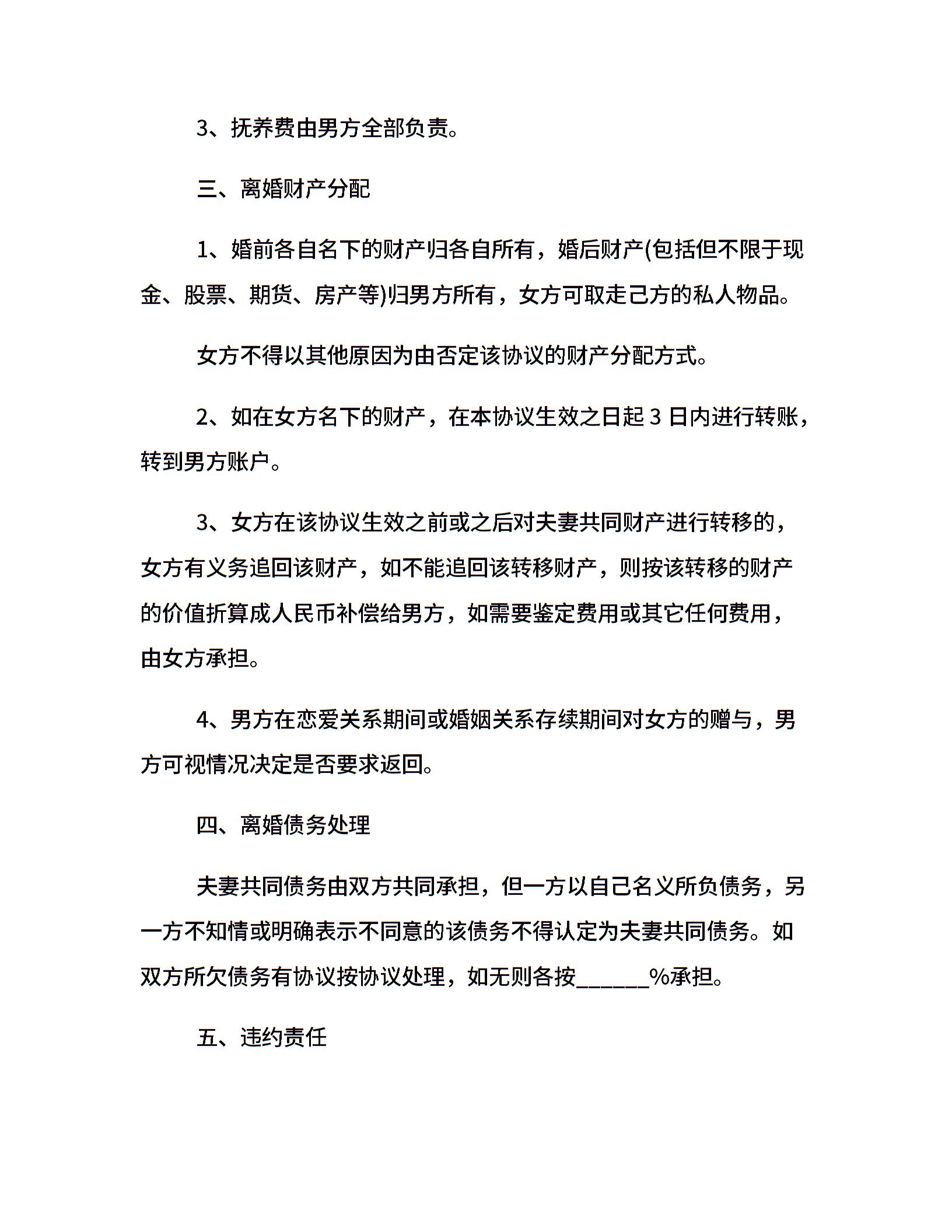 3、抚养费由男方全部负责。

三、离婚财产分配

1、婚前各自名下的财产归各自所有，婚后财产(包括但不限于现金、股票、期货、房产等)归男方所有，女方可取走己方的私人物品。

女方不得以其他原因为由否定该协议的财产分配方式。

2、如在女方名下的财产，在本协议生效之日起 3 日内进行转账，转到男方账户。

3、女方在该协议生效之前或之后对夫妻共同财产进行转移的，女方有义务追回该财产，如不能追回该转移财产，则按该转移的财产的价值折算成人民币补偿给男方，如需要鉴定费用或其它任何费用，由女方承担。

4、男方在恋爱关系期间或婚姻关系存续期间对女方的赠与，男方可视情况决定是否要求返回。

四、离婚债务处理

夫妻共同债务由双方共同承担，但一方以自己名义所负债务，另一方不知情或明确表示不同意的该债务不得认定为夫妻共同债务。如双方所欠债务有协议按协议处理，如无则各按______%承担。

五、违约责任